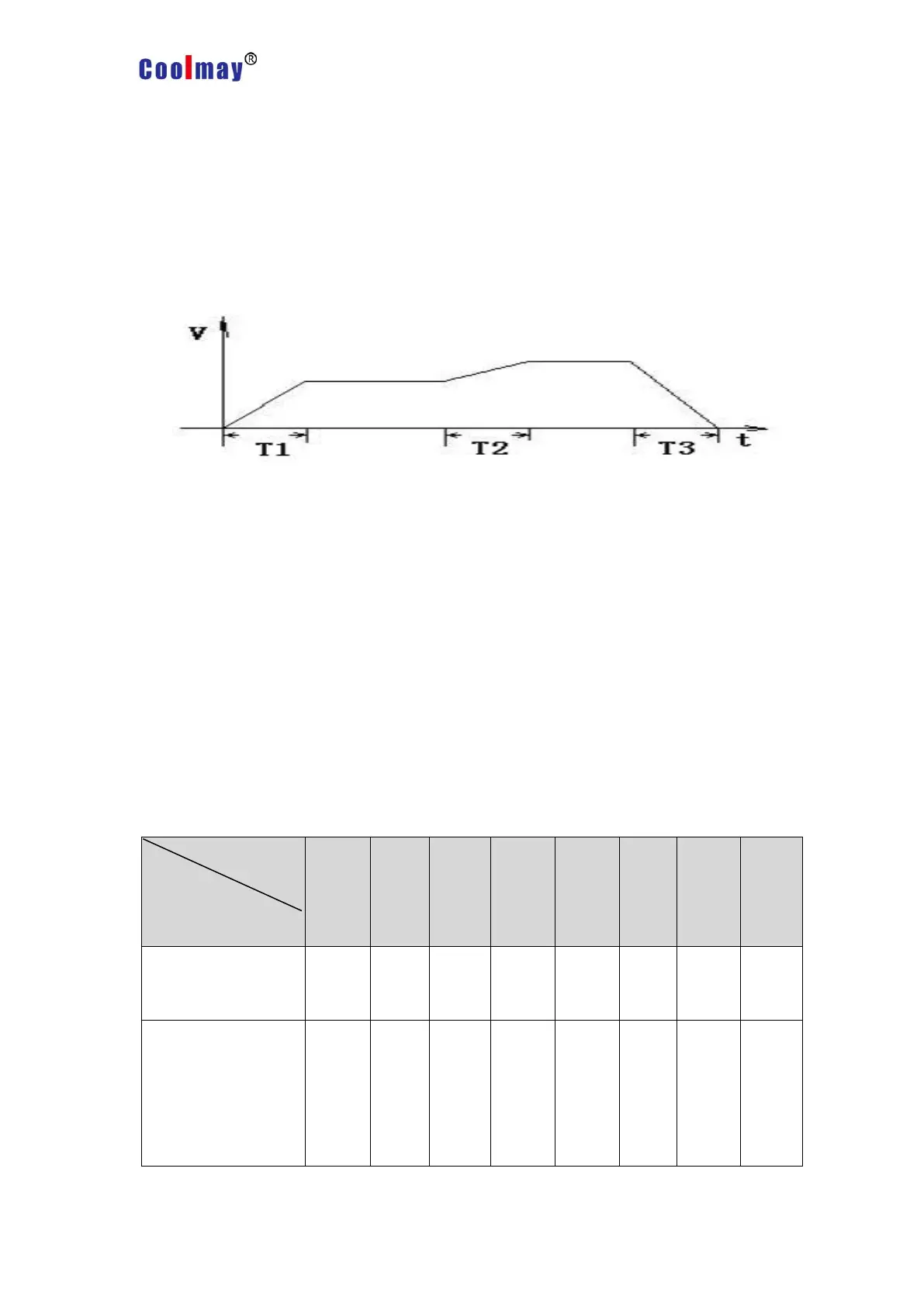 Coolmay®

V

T1

T2

T3

t